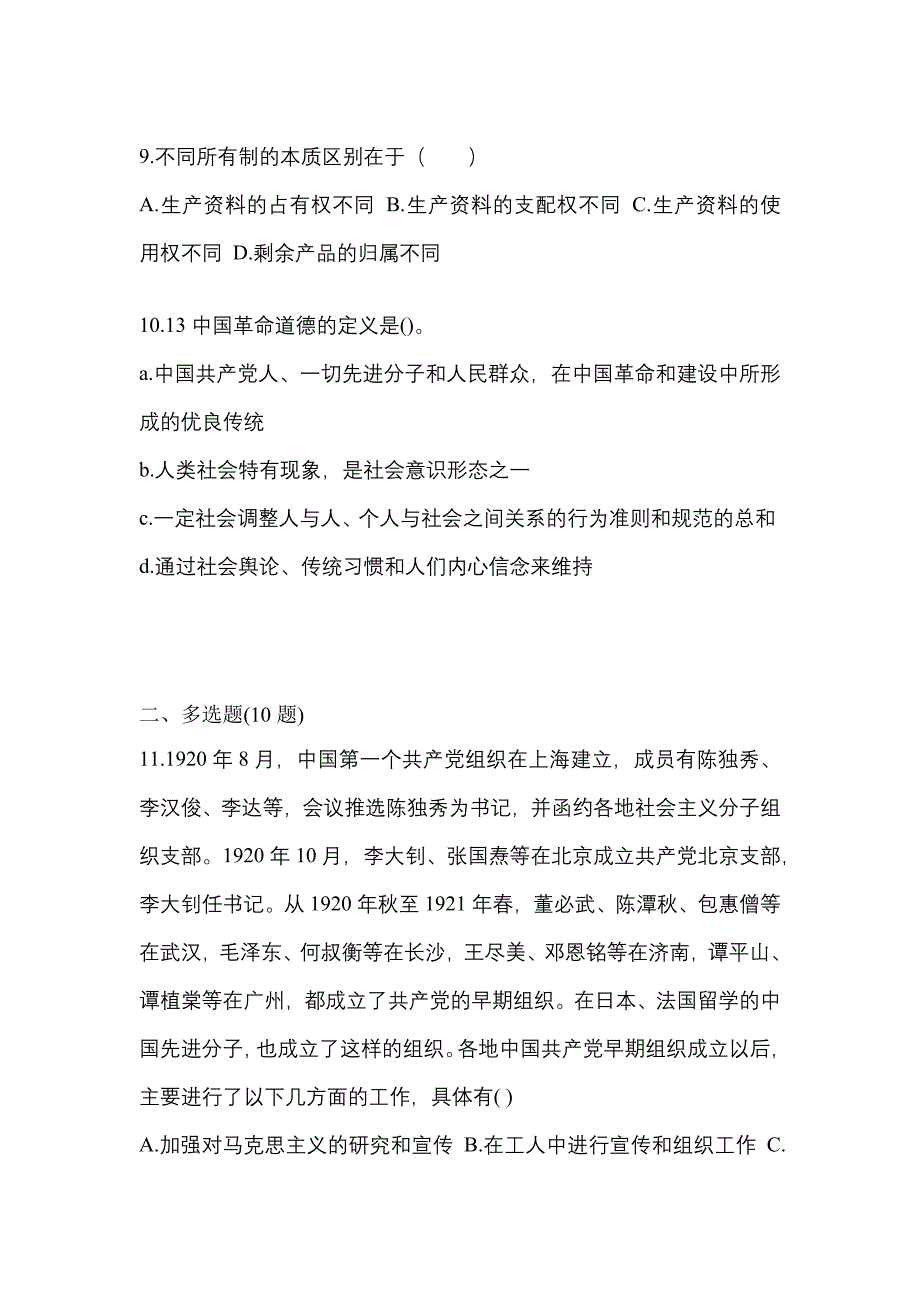 9.不同所有制的本质区别在于（　　）

A.生产资料的占有权不同 B.生产资料的支配权不同 C.生产资料的使用权不同 D.剩余产品的归属不同

10.13 中国革命道德的定义是()。

a.中国共产党人、一切先进分子和人民群众，在中国革命和建设中所形成的优良传统

b.人类社会特有现象，是社会意识形态之一

c.一定社会调整人与人、个人与社会之间关系的行为准则和规范的总和

d.通过社会舆论、传统习惯和人们内心信念来维持

二、多选题(10 题)

11.1920 年 8 月，中国第一个共产党组织在上海建立，成员有陈独秀、李汉俊、李达等，会议推选陈独秀为书记，并函约各地社会主义分子组织支部。1920 年 10 月，李大钊、张国焘等在北京成立共产党北京支部，李大钊任书记。从 1920 年秋至 1921 年春，董必武、陈潭秋、包惠僧等在武汉，毛泽东、何叔衡等在长沙，王尽美、邓恩铭等在济南，谭平山、谭植棠等在广州，都成立了共产党的早期组织。在日本、法国留学的中国先进分子，也成立了这样的组织。各地中国共产党早期组织成立以后，主要进行了以下几方面的工作，具体有( )

A.加强对马克思主义的研究和宣传 B.在工人中进行宣传和组织工作 C.